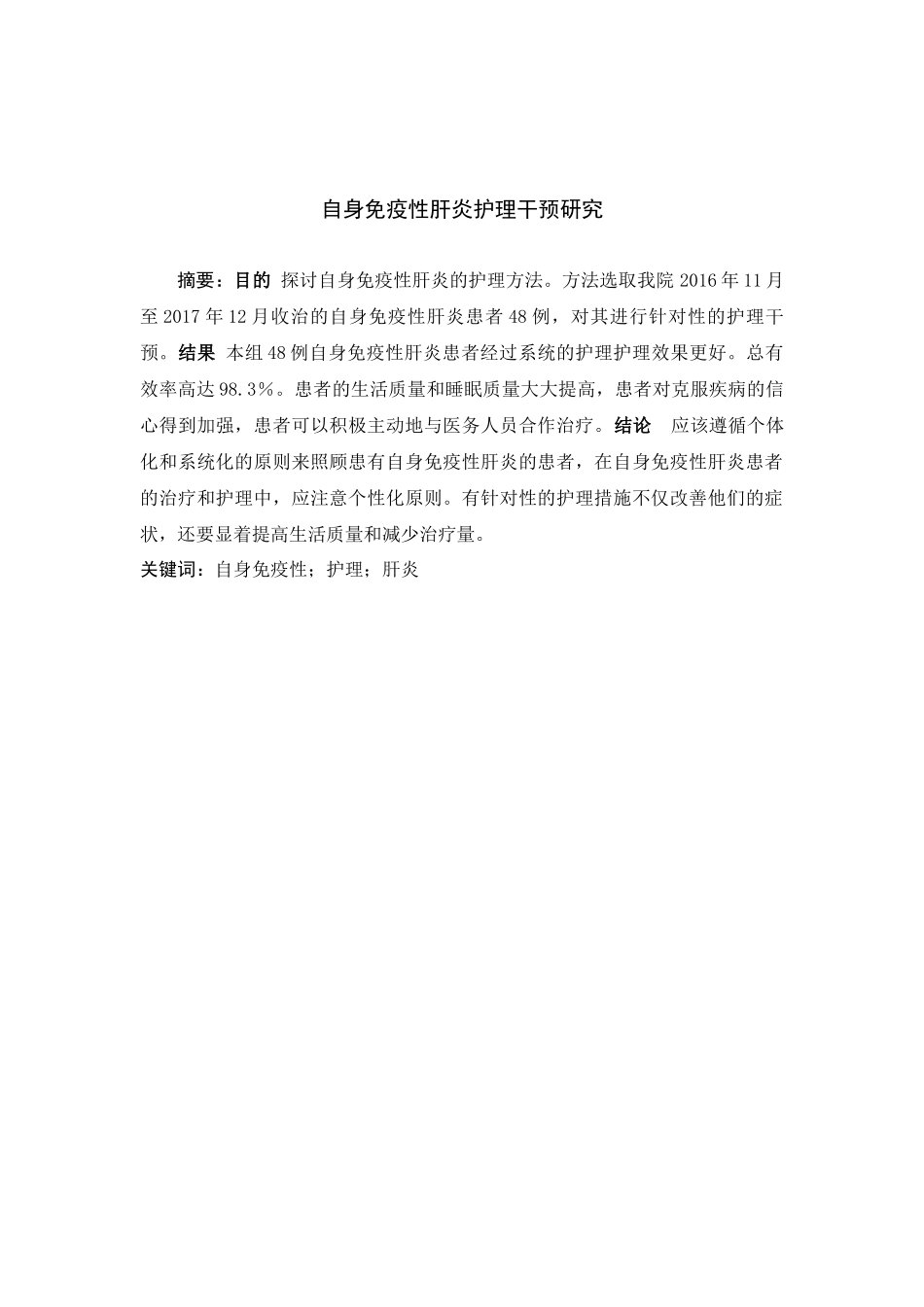 自身免疫性肝炎护理干预研究

摘要：目的 探讨自身免疫性肝炎的护理方法。方法选取我院 2016 年 11 月至 2017 年 12 月收治的自身免疫性肝炎患者 48 例，对其进行针对性的护理干预。结果 本组 48 例自身免疫性肝炎患者经过系统的护理护理效果更好。总有效率高达 98.3%。患者的生活质量和睡眠质量大大提高，患者对克服疾病的信心得到加强，患者可以积极主动地与医务人员合作治疗。结论 应该遵循个体化和系统化的原则来照顾患有自身免疫性肝炎的患者，在自身免疫性肝炎患者的治疗和护理中，应注意个性化原则。有针对性的护理措施不仅改善他们的症状，还要显着提高生活质量和减少治疗量。
关键词：自身免疫性；护理；肝炎